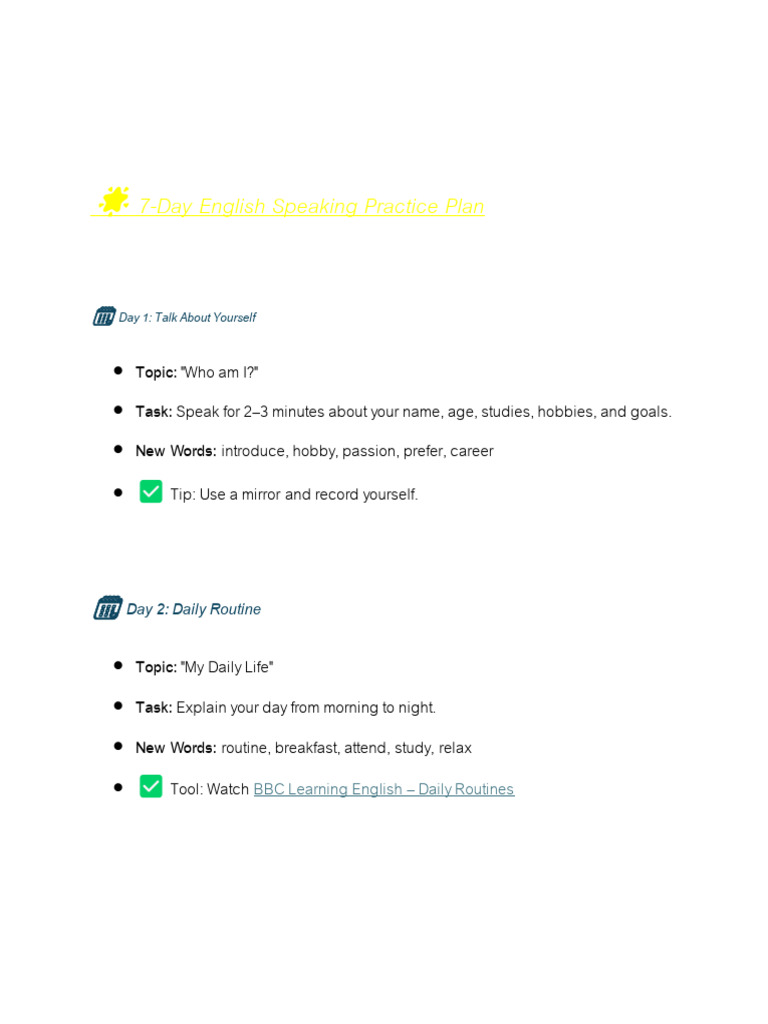 7-Day English Speaking Practice Plan

Day 1: Talk About Yourself

• Topic: "Who am I?"
• Task: Speak for 2–3 minutes about your name, age, studies, hobbies, and goals.
• New Words: introduce, hobby, passion, prefer, career
• ☑ Tip: Use a mirror and record yourself.

Day 2: Daily Routine

• Topic: "My Daily Life"
• Task: Explain your day from morning to night.
• New Words: routine, breakfast, attend, study, relax
• ☑ Tool: Watch BBC Learning English – Daily Routines